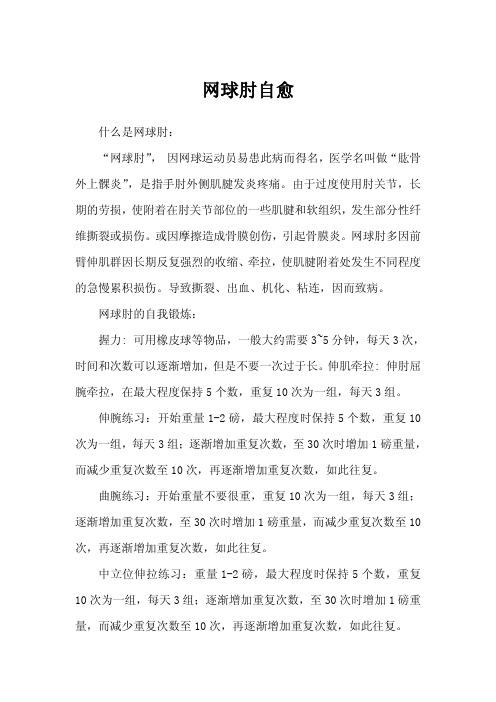 网球肘自愈

什么是网球肘：

“网球肘”，因网球运动员易患此病而得名，医学名叫做“肱骨外上髁炎”，是指手肘外侧肌腱发炎疼痛。由于过度使用肘关节，长期的劳损，使附着在肘关节部位的一些肌腱和软组织，发生部分性纤维撕裂或损伤。或因摩擦造成骨膜创伤，引起骨膜炎。网球肘多因前臂伸肌群因长期反复强烈的收缩、牵拉，使肌腱附着处发生不同程度的急慢累积损伤。导致撕裂、出血、机化、粘连，因而致病。

网球肘的自我锻炼：

握力：可用橡皮球等物品，一般大约需要3~5分钟，每天3次，时间和次数可以逐渐增加，但是不要一次过于长。伸肌牵拉：伸肘屈腕牵拉，在最大程度保持5个数，重复10次为一组，每天3组。

伸腕练习：开始重量1-2磅，最大程度时保持5个数，重复10次为一组，每天3组；逐渐增加重复次数，至30次时增加1磅重量，而减少重复次数至10次，再逐渐增加重复次数，如此往复。

曲腕练习：开始重量不要很重，重复10次为一组，每天3组；逐渐增加重复次数，至30次时增加1磅重量，而减少重复次数至10次，再逐渐增加重复次数，如此往复。

中立位伸拉练习：重量1-2磅，最大程度时保持5个数，重复10次为一组，每天3组；逐渐增加重复次数，至30次时增加1磅重量，而减少重复次数至10次，再逐渐增加重复次数，如此往复。